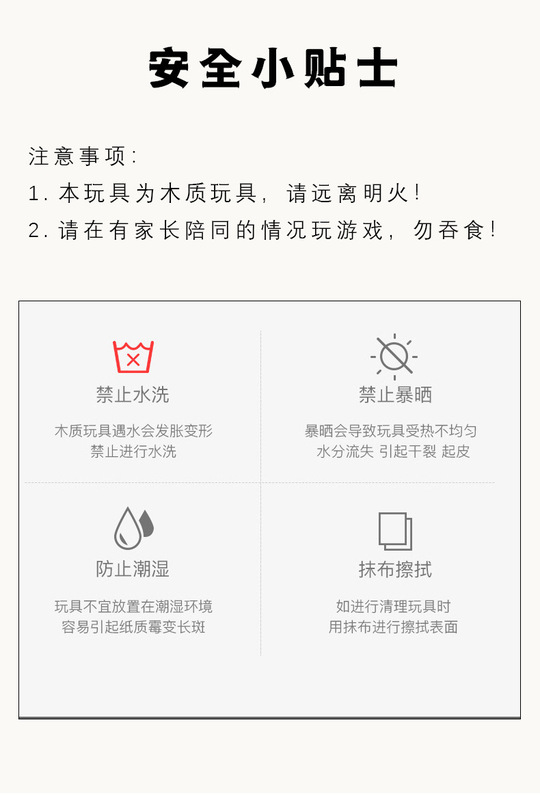 安全小贴士

注意事项:
1.本玩具为木质玩具，请远离明火!
2.请在有家长陪同的情况玩游戏，勿吞食!

禁止水洗

木质玩具遇水会发胀变形
禁止进行水洗

禁止暴晒

暴晒会导致玩具受热不均匀
水分流失 引起干裂 起皮

防止潮湿

玩具不宜放置在潮湿环境
容易引起纸质霉变长斑

抹布擦拭

如进行清理玩具时
用抹布进行擦拭表面